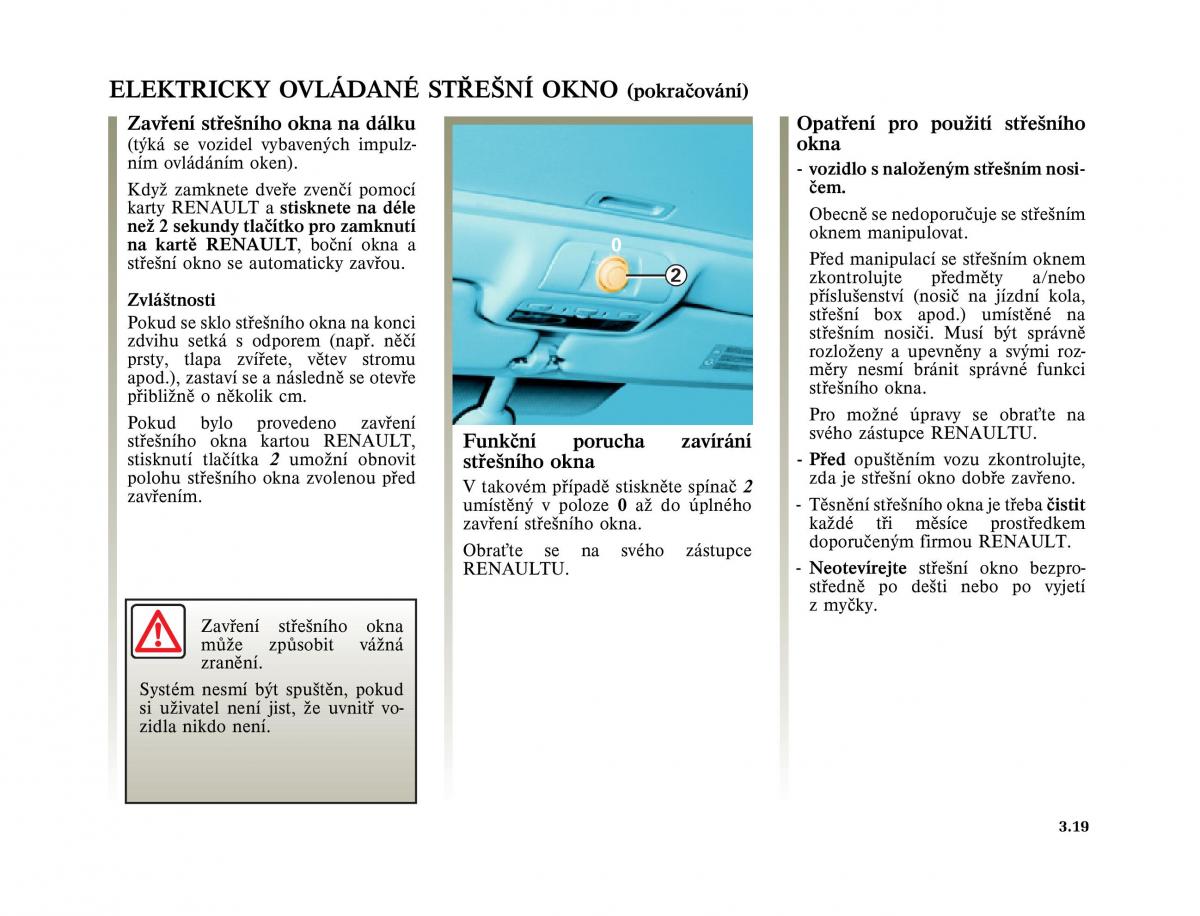 ELEKTRICKY OVLÁDANÉ STŘEŠNÍ OKNO (pokračování)

Zavření střešního okna na dálku
(týká se vozidel vybavených impulzním ovládáním oken).

Když zamknete dveře zvenčí pomocí karty RENAULT a stisknete na déle než 2 sekundy tlačítko pro zamknutí na kartě RENAULT, boční okna a střešní okno se automaticky zavřou.

Zvláštnosti
Pokud se sklo střešního okna na konci zdvihu setká s odporem (např. něčí prsty, tlapa zvířete, větev stromu apod.), zastaví se a následně se otevře přibližně o několik cm.

Pokud bylo provedeno zavření střešního okna kartou RENAULT, stisknutí tlačítka 2 umožní obnovit polohu střešního okna zvolenou před zavřením.

Zavření střešního okna může způsobit vážná zranění.

Systém nesmí být spuštěn, pokud si uživatel není jist, že uvnitř vozidla nikdo není.

0

2

Funkční porucha zavírání střešního okna
V takovém případě stiskněte spínač 2 umístěný v poloze 0 až do úplného zavření střešního okna.

Obraťte se na svého zástupce RENAULTU.

Opatření pro použití střešního okna
- vozidlo s naloženým střešním nosičem.

Obecně se nedoporučuje se střešním oknem manipulovat.

Před manipulací se střešním oknem zkontrolujte předměty a/nebo příslušenství (nosič na jízdní kola, střešní box apod.) umístěné na střešním nosiči. Musí být správně rozloženy a upevněny a svými rozměry nesmí bránit správné funkci střešního okna.

Pro možné úpravy se obraťte na svého zástupce RENAULTU.

- Před opuštěním vozu zkontrolujte, zda je střešní okno dobře zavřeno.

- Těsnění střešního okna je třeba čistit každé tři měsíce prostředkem doporučeným firmou RENAULT.

- Neotevírejte střešní okno bezprostředně po dešti nebo po vyjetí z myčky.

3.19